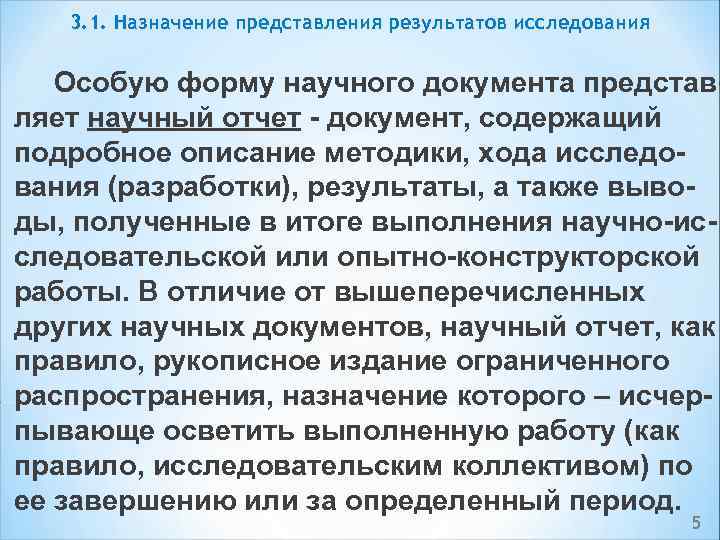 3.1. Назначение представления результатов исследования

Особую форму научного документа представляет научный отчет - документ, содержащий подробное описание методики, хода исследования (разработки), результаты, а также выводы, полученные в итоге выполнения научно-исследовательской или опытно-конструкторской работы. В отличие от вышеперечисленных других научных документов, научный отчет, как правило, рукописное издание ограниченного распространения, назначение которого – исчерпывающе осветить выполненную работу (как правило, исследовательским коллективом) по ее завершению или за определенный период.

5